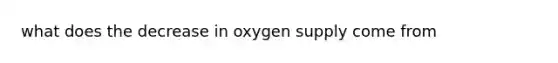 what does the decrease in oxygen supply come from